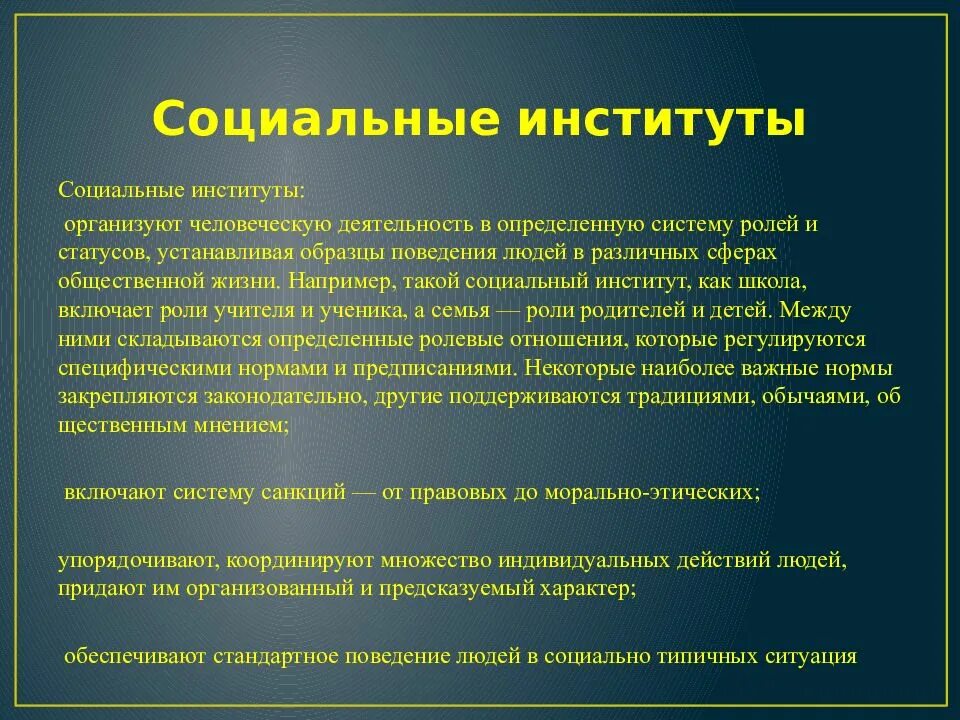 Социальные институты

Социальные институты:

организуют человеческую деятельность в определенную систему ролей и статусов, устанавливая образцы поведения людей в различных сферах общественной жизни. Например, такой социальный институт, как школа, включает роли учителя и ученика, а семья — роли родителей и детей. Между ними складываются определенные ролевые отношения, которые регулируются специфическими нормами и предписаниями. Некоторые наиболее важные нормы закрепляются законодательно, другие поддерживаются традициями, обычаями, об щественным мнением;

включают систему санкций — от правовых до морально-этических;

упорядочивают, координируют множество индивидуальных действий людей, придают им организованный и предсказуемый характер;

обеспечивают стандартное поведение людей в социально типичных ситуация